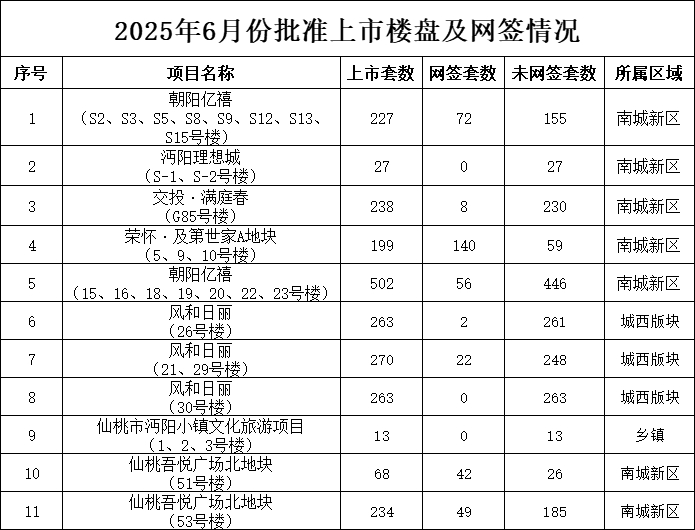 2025年6月份批准上市楼盘及网签情况

| 序号 | 项目名称 | 上市套数 | 网签套数 | 未网签套数 | 所属区域 |
|---|---|---|---|---|---|
| 1 | 朝阳亿禧（S2、S3、S5、S8、S9、S12、S13、S15号楼） | 227 | 72 | 155 | 南城新区 |
| 2 | 沔阳理想城（S-1、S-2号楼） | 27 | 0 | 27 | 南城新区 |
| 3 | 交投·满庭春（G85号楼） | 238 | 8 | 230 | 南城新区 |
| 4 | 荣怀·及第世家A地块（5、9、10号楼） | 199 | 140 | 59 | 南城新区 |
| 5 | 朝阳亿禧（15、16、18、19、20、22、23号楼） | 502 | 56 | 446 | 南城新区 |
| 6 | 风和日丽（26号楼） | 263 | 2 | 261 | 城西版块 |
| 7 | 风和日丽（21、29号楼） | 270 | 22 | 248 | 城西版块 |
| 8 | 风和日丽（30号楼） | 263 | 0 | 263 | 城西版块 |
| 9 | 仙桃市沔阳小镇文化旅游项目（1、2、3号楼） | 13 | 0 | 13 | 乡镇 |
| 10 | 仙桃吾悦广场北地块（51号楼） | 68 | 42 | 26 | 南城新区 |
| 11 | 仙桃吾悦广场北地块（53号楼） | 234 | 49 | 185 | 南城新区 |